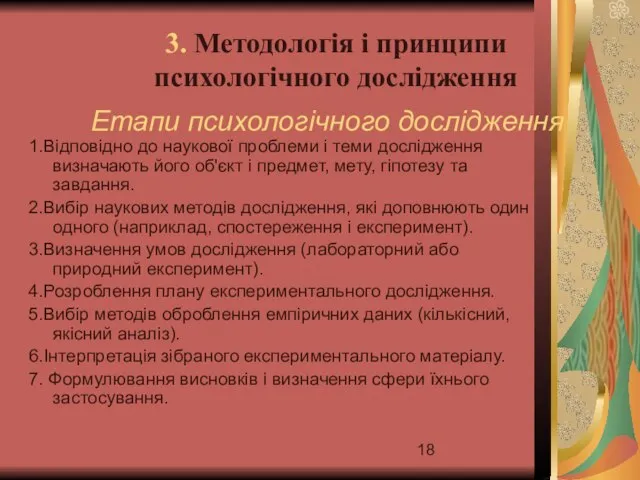 3. Методологія і принципи психологічного дослідження

Етапи психологічного дослідження

1.Відповідно до наукової проблеми і теми дослідження визначають його об'єкт і предмет, мету, гіпотезу та завдання.

2.Вибір наукових методів дослідження, які доповнюють один одного (наприклад, спостереження і експеримент).

3.Визначення умов дослідження (лабораторний або природний експеримент).

4.Розроблення плану експериментального дослідження.

5.Вибір методів оброблення емпіричних даних (кількісний, якісний аналіз).

6.Інтерпретація зібраного експериментального матеріалу.

7. Формулювання висновків і визначення сфери їхнього застосування.

18